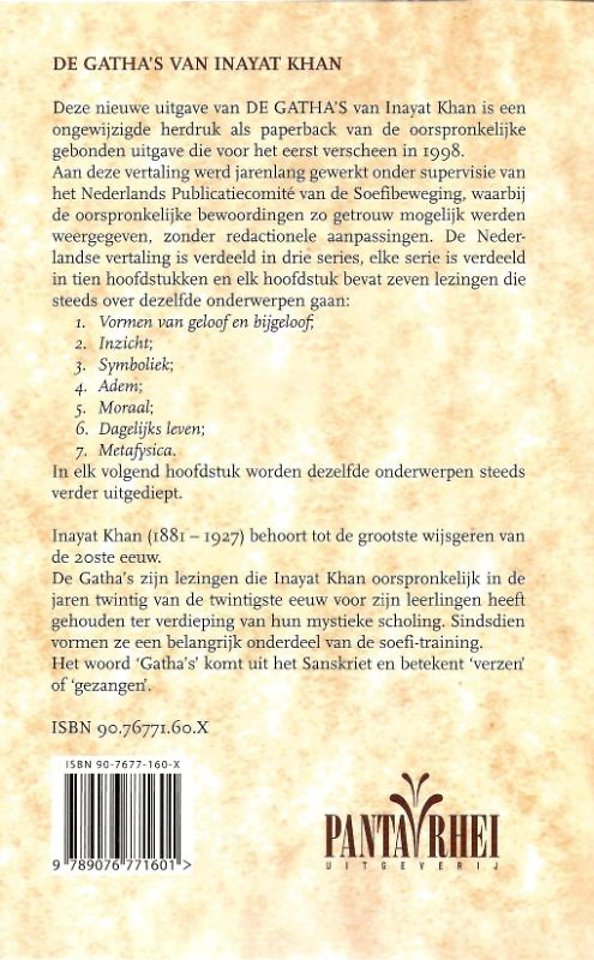 DE GATHA'S VAN INAYAT KHAN

Deze nieuwe uitgave van DE GATHA'S van Inayat Khan is een ongewijzigde herdruk als paperback van de oorspronkelijke gebonden uitgave die voor het eerst verscheen in 1998.
Aan deze vertaling werd jarenlang gewerkt onder supervisie van het Nederlands Publicatiecomité van de Soefibeweging, waarbij de oorspronkelijke bewoordingen zo getrouw mogelijk werden weergegeven, zonder redactionele aanpassingen. De Nederlandse vertaling is verdeeld in drie series, elke serie is verdeeld in tien hoofdstukken en elk hoofdstuk bevat zeven lezingen die steeds over dezelfde onderwerpen gaan:
1. Vormen van geloof en bijgeloof;
2. Inzicht;
3. Symboliek;
4. Adem;
5. Moraal;
6. Dagelijks leven;
7. Metafysica.
In elk volgend hoofdstuk worden dezelfde onderwerpen steeds verder uitgediept.

Inayat Khan (1881 – 1927) behoort tot de grootste wijsgeren van de 20ste eeuw.
De Gatha's zijn lezingen die Inayat Khan oorspronkelijk in de jaren twintig van de twintigste eeuw voor zijn leerlingen heeft gehouden ter verdieping van hun mystieke scholing. Sindsdien vormen ze een belangrijk onderdeel van de soefi-training.
Het woord 'Gatha's' komt uit het Sanskriet en betekent 'verzen' of 'gezangen'.

ISBN 90.76771.60.X

ISBN 90-7677-160-X

9 789076 771601 >

PANTA RHEI
UITGEVERIJ